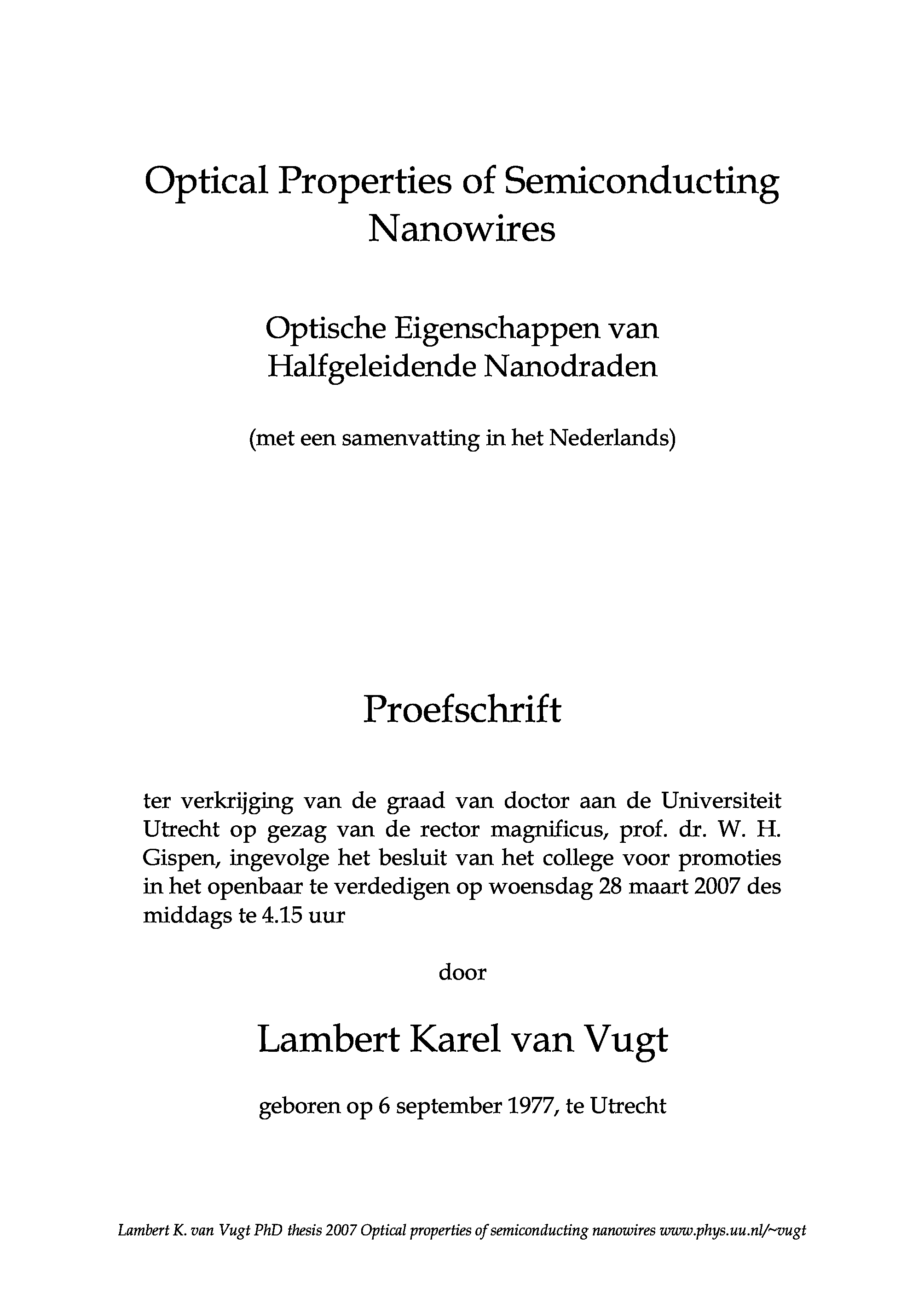 Optical Properties of Semiconducting Nanowires

Optische Eigenschappen van Halfgeleidende Nanodraden

(met een samenvatting in het Nederlands)

Proefschrift

ter verkrijging van de graad van doctor aan de Universiteit Utrecht op gezag van de rector magnificus, prof. dr. W. H. Gispen, ingevolge het besluit van het college voor promoties in het openbaar te verdedigen op woensdag 28 maart 2007 des middags te 4.15 uur

door

Lambert Karel van Vugt

geboren op 6 september 1977, te Utrecht

Lambert K. van Vugt PhD thesis 2007 Optical properties of semiconducting nanowires www.phys.uu.nl/~vugt